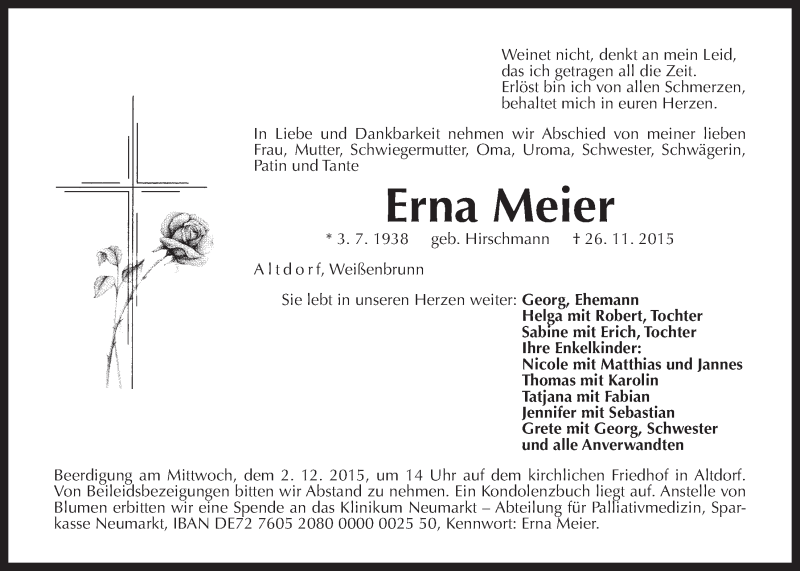 Weinet nicht, denkt an mein Leid,
das ich getragen all die Zeit.
Erlöst bin ich von allen Schmerzen,
behaltet mich in euren Herzen.

In Liebe und Dankbarkeit nehmen wir Abschied von meiner lieben Frau, Mutter, Schwiegermutter, Oma, Uroma, Schwester, Schwägerin, Patin und Tante

Erna Meier

* 3. 7. 1938 geb. Hirschmann † 26. 11. 2015

Altdorf, Weißenbrunn

Sie lebt in unseren Herzen weiter: Georg, Ehemann
Helga mit Robert, Tochter
Sabine mit Erich, Tochter
Ihre Enkelkinder:
Nicole mit Matthias und Jannes
Thomas mit Karolin
Tatjana mit Fabian
Jennifer mit Sebastian
Grete mit Georg, Schwester
und alle Anverwandten

Beerdigung am Mittwoch, dem 2. 12. 2015, um 14 Uhr auf dem kirchlichen Friedhof in Altdorf. Von Beileidsbezeigungen bitten wir Abstand zu nehmen. Ein Kondolenzbuch liegt auf. Anstelle von Blumen erbitten wir eine Spende an das Klinikum Neumarkt – Abteilung für Palliativmedizin, Sparkasse Neumarkt, IBAN DE72 7605 2080 0000 0025 50, Kennwort: Erna Meier.